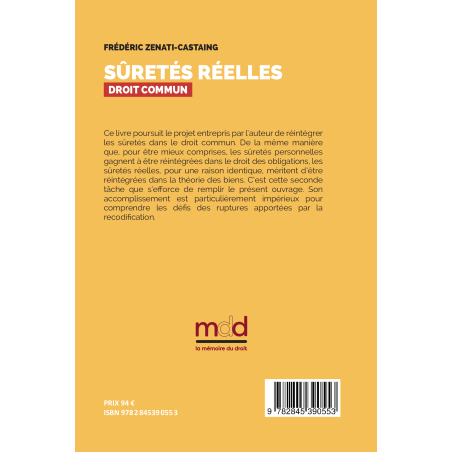 FRÉDÉRIC ZENATI-CASTAING

SÛRETÉS RÉELLES

DROIT COMMUN

Ce livre poursuit le projet entrepris par l'auteur de réintégrer les sûretés dans le droit commun. De la même manière que, pour être mieux comprises, les sûretés personnelles gagnent à être réintégrées dans le droit des obligations, les sûretés réelles, pour une raison identique, méritent d'être réintégrées dans la théorie des biens. C'est cette seconde tâche que s'efforce de remplir le présent ouvrage. Son accomplissement est particulièrement impérieux pour comprendre les défis des ruptures apportées par la recodification.

mdd

la mémoire du droit

PRIX 94 €
ISBN 978 2 84539 055 3

9 782845 390553